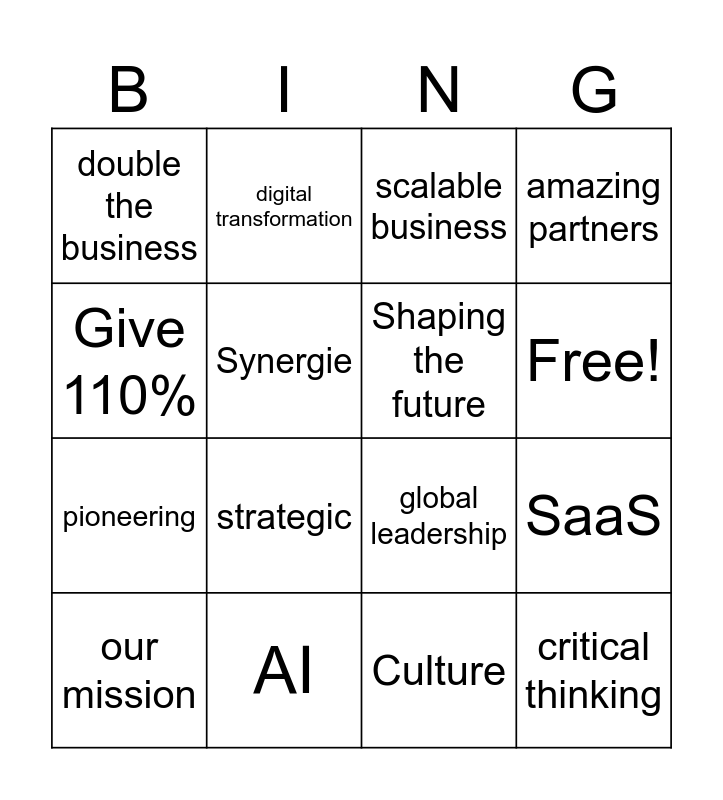 | B | I | N | G |
|---|---|---|---|
| double the business | digital transformation | scalable business | amazing partners |
| Give 110% | Synergie | Shaping the future | Free! |
| pioneering | strategic | global leadership | SaaS |
| our mission | AI | Culture | critical thinking |